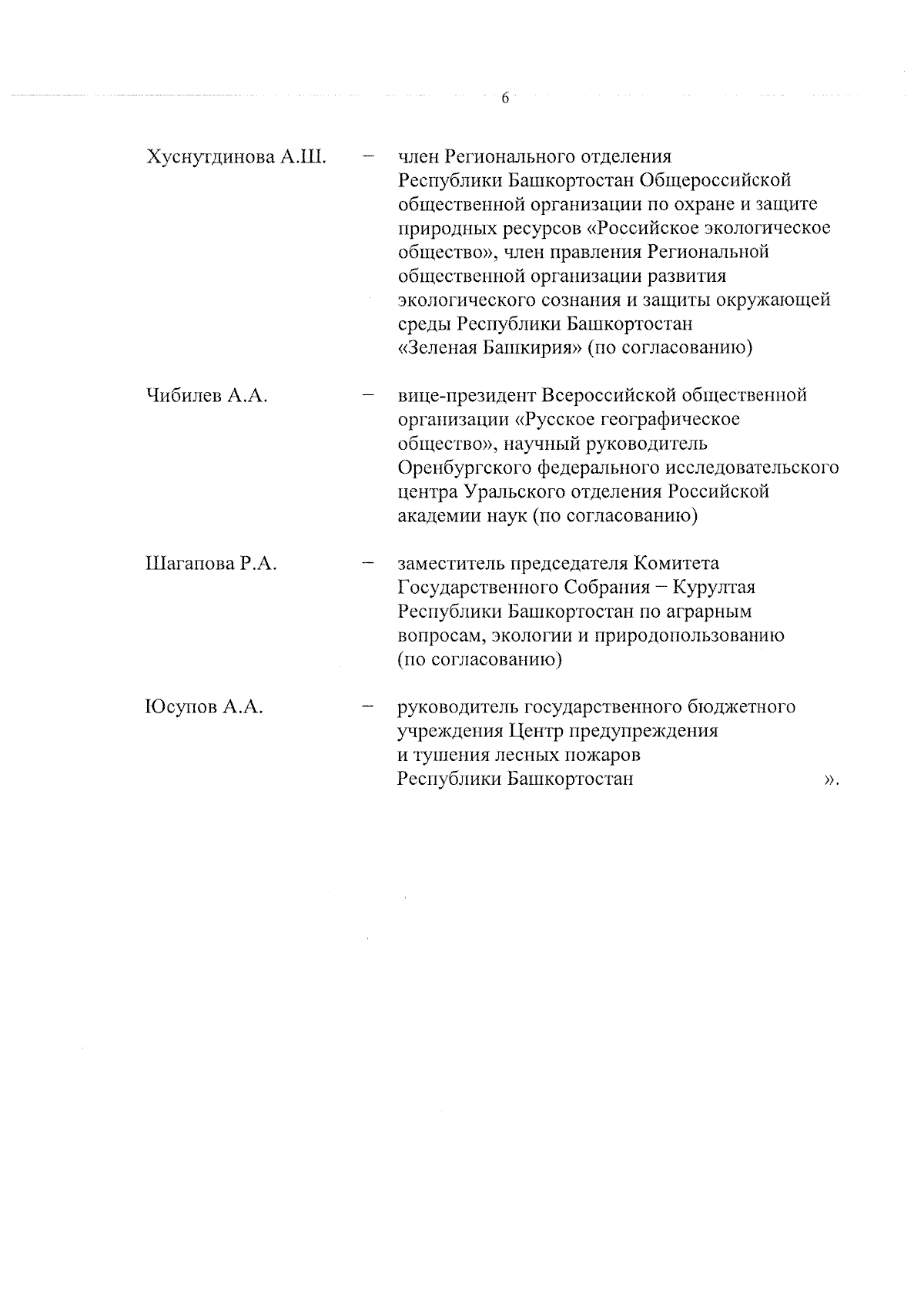 6

Хуснутдинова А.Ш. – член Регионального отделения Республики Башкортостан Общероссийской общественной организации по охране и защите природных ресурсов «Российское экологическое общество», член правления Региональной общественной организации развития экологического сознания и защиты окружающей среды Республики Башкортостан «Зеленая Башкирия» (по согласованию)

Чибилев А.А. – вице-президент Всероссийской общественной организации «Русское географическое общество», научный руководитель Оренбургского федерального исследовательского центра Уральского отделения Российской академии наук (по согласованию)

Шагапова Р.А. – заместитель председателя Комитета Государственного Собрания – Курултая Республики Башкортостан по аграрным вопросам, экологии и природопользованию (по согласованию)

Юсупов А.А. – руководитель государственного бюджетного учреждения Центр предупреждения и тушения лесных пожаров Республики Башкортостан ».